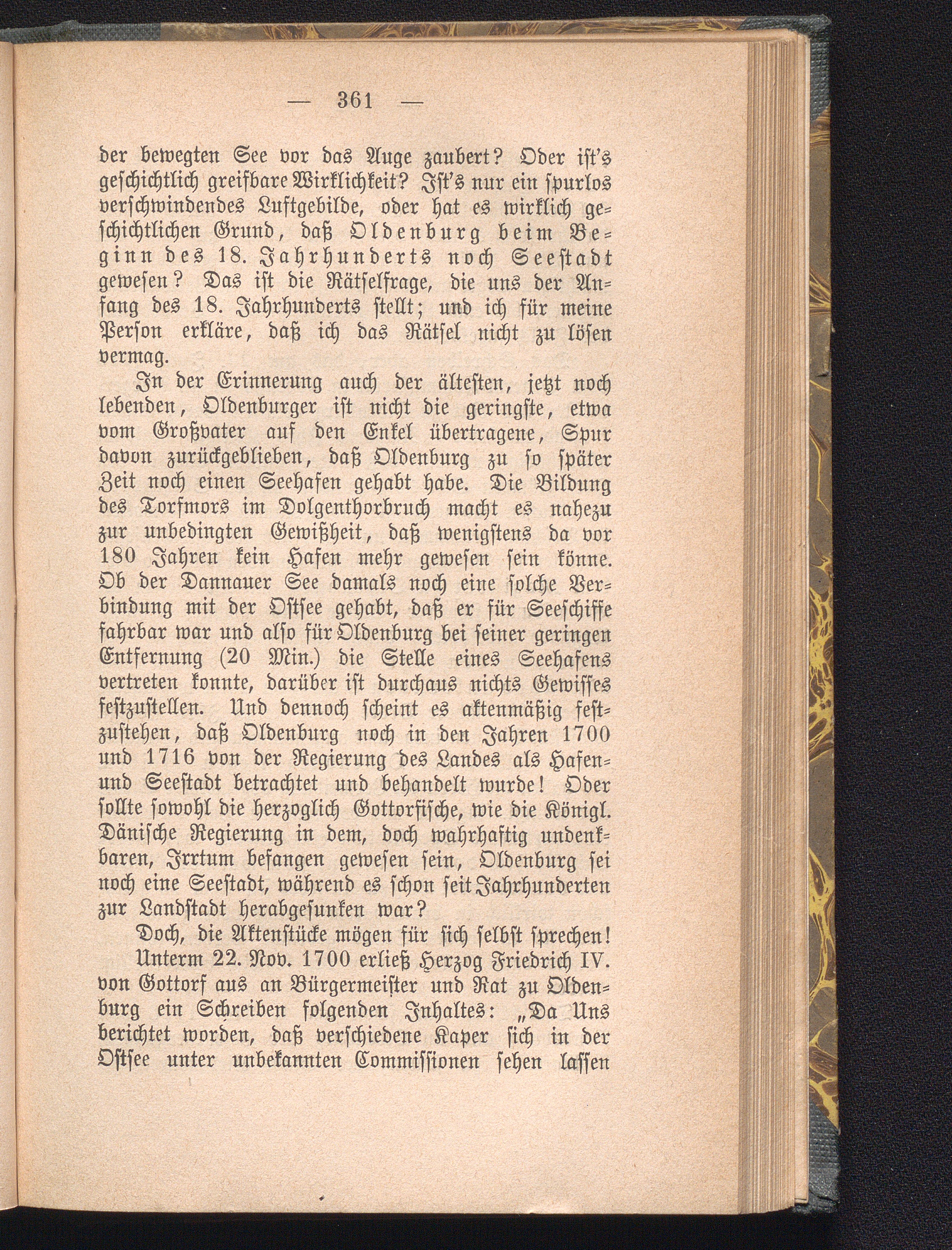 — 361 —

der bewegten See vor das Auge zaubert? Oder ist's geschichtlich greifbare Wirklichkeit? Ist's nur ein spurlos verschwindendes Luftgebilde, oder hat es wirklich geschichtlichen Grund, daß Oldenburg beim Beginn des 18. Jahrhunderts noch Seestadt gewesen? Das ist die Rätselfrage, die uns der Anfang des 18. Jahrhunderts stellt; und ich für meine Person erkläre, daß ich das Rätsel nicht zu lösen vermag.

In der Erinnerung auch der ältesten, jetzt noch lebenden, Oldenburger ist nicht die geringste, etwa vom Großvater auf den Enkel übertragene, Spur davon zurückgeblieben, daß Oldenburg zu so später Zeit noch einen Seehafen gehabt habe. Die Bildung des Torfmors im Dolgenthorbruch macht es nahezu zur unbedingten Gewißheit, daß wenigstens da vor 180 Jahren kein Hafen mehr gewesen sein könne. Ob der Dannauer See damals noch eine solche Verbindung mit der Ostsee gehabt, daß er für Seeschiffe fahrbar war und also für Oldenburg bei seiner geringen Entfernung (20 Min.) die Stelle eines Seehafens vertreten konnte, darüber ist durchaus nichts Gewisses festzustellen. Und dennoch scheint es aktenmäßig festzustehen, daß Oldenburg noch in den Jahren 1700 und 1716 von der Regierung des Landes als Hafen- und Seestadt betrachtet und behandelt wurde! Oder sollte sowohl die herzoglich Gottorfische, wie die Königl. Dänische Regierung in dem, doch wahrhaftig undenkbaren, Irrtum befangen gewesen sein, Oldenburg sei noch eine Seestadt, während es schon seit Jahrhunderten zur Landstadt herabgesunken war?

Doch, die Aktenstücke mögen für sich selbst sprechen!

Unterm 22. Nov. 1700 erließ Herzog Friedrich IV. von Gottorf aus an Bürgermeister und Rat zu Oldenburg ein Schreiben folgenden Inhaltes: „Da Uns berichtet worden, daß verschiedene Kaper sich in der Ostsee unter unbekannten Commissionen sehen lassen